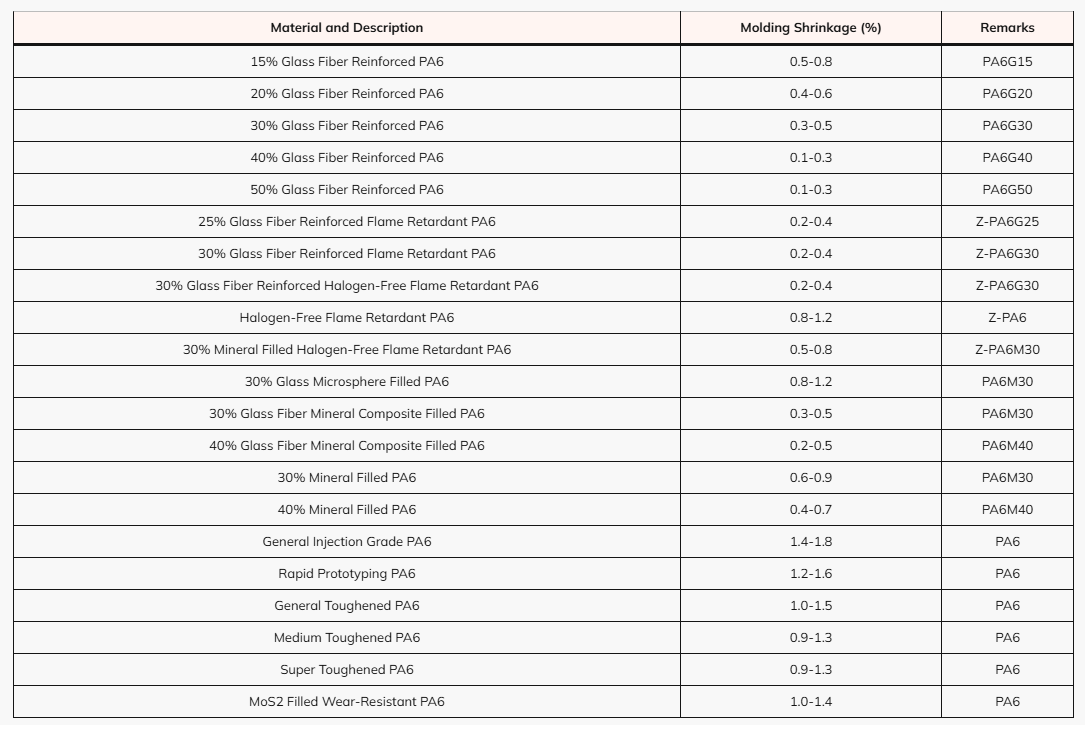 | Material and Description | Molding Shrinkage (%) | Remarks |
|---|---|---|
| 15% Glass Fiber Reinforced PA6 | 0.5-0.8 | PA6G15 |
| 20% Glass Fiber Reinforced PA6 | 0.4-0.6 | PA6G20 |
| 30% Glass Fiber Reinforced PA6 | 0.3-0.5 | PA6G30 |
| 40% Glass Fiber Reinforced PA6 | 0.1-0.3 | PA6G40 |
| 50% Glass Fiber Reinforced PA6 | 0.1-0.3 | PA6G50 |
| 25% Glass Fiber Reinforced Flame Retardant PA6 | 0.2-0.4 | Z-PA6G25 |
| 30% Glass Fiber Reinforced Flame Retardant PA6 | 0.2-0.4 | Z-PA6G30 |
| 30% Glass Fiber Reinforced Halogen-Free Flame Retardant PA6 | 0.2-0.4 | Z-PA6G30 |
| Halogen-Free Flame Retardant PA6 | 0.8-1.2 | Z-PA6 |
| 30% Mineral Filled Halogen-Free Flame Retardant PA6 | 0.5-0.8 | Z-PA6M30 |
| 30% Glass Microsphere Filled PA6 | 0.8-1.2 | PA6M30 |
| 30% Glass Fiber Mineral Composite Filled PA6 | 0.3-0.5 | PA6M30 |
| 40% Glass Fiber Mineral Composite Filled PA6 | 0.2-0.5 | PA6M40 |
| 30% Mineral Filled PA6 | 0.6-0.9 | PA6M30 |
| 40% Mineral Filled PA6 | 0.4-0.7 | PA6M40 |
| General Injection Grade PA6 | 1.4-1.8 | PA6 |
| Rapid Prototyping PA6 | 1.2-1.6 | PA6 |
| General Toughened PA6 | 1.0-1.5 | PA6 |
| Medium Toughened PA6 | 0.9-1.3 | PA6 |
| Super Toughened PA6 | 0.9-1.3 | PA6 |
| MoS2 Filled Wear-Resistant PA6 | 1.0-1.4 | PA6 |